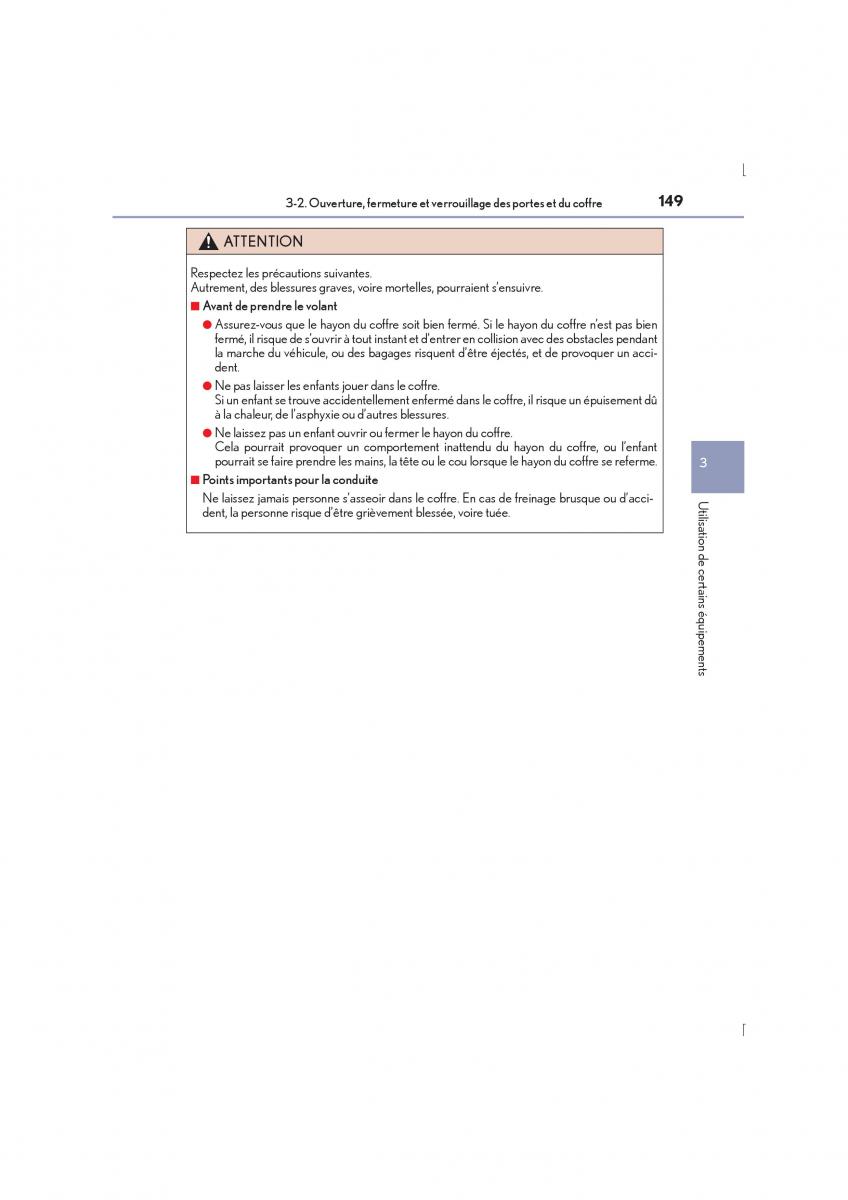 3-2. Ouverture, fermeture et verrouillage des portes et du coffre 149

ATTENTION

Respectez les précautions suivantes.
Autrement, des blessures graves, voire mortelles, pourraient s'ensuivre.

■ Avant de prendre le volant

● Assurez-vous que le hayon du coffre soit bien fermé. Si le hayon du coffre n'est pas bien fermé, il risque de s'ouvrir à tout instant et d'entrer en collision avec des obstacles pendant la marche du véhicule, ou des bagages risquent d'être éjectés, et de provoquer un accident.

● Ne pas laisser les enfants jouer dans le coffre.
Si un enfant se trouve accidentellement enfermé dans le coffre, il risque un épuisement dû à la chaleur, de l'asphyxie ou d'autres blessures.

● Ne laissez pas un enfant ouvrir ou fermer le hayon du coffre.
Cela pourrait provoquer un comportement inattendu du hayon du coffre, ou l'enfant pourrait se faire prendre les mains, la tête ou le cou lorsque le hayon du coffre se referme.

■ Points importants pour la conduite

Ne laissez jamais personne s'asseoir dans le coffre. En cas de freinage brusque ou d'accident, la personne risque d'être grièvement blessée, voire tuée.

3

Utilisation de certains équipements